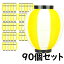 90個セット